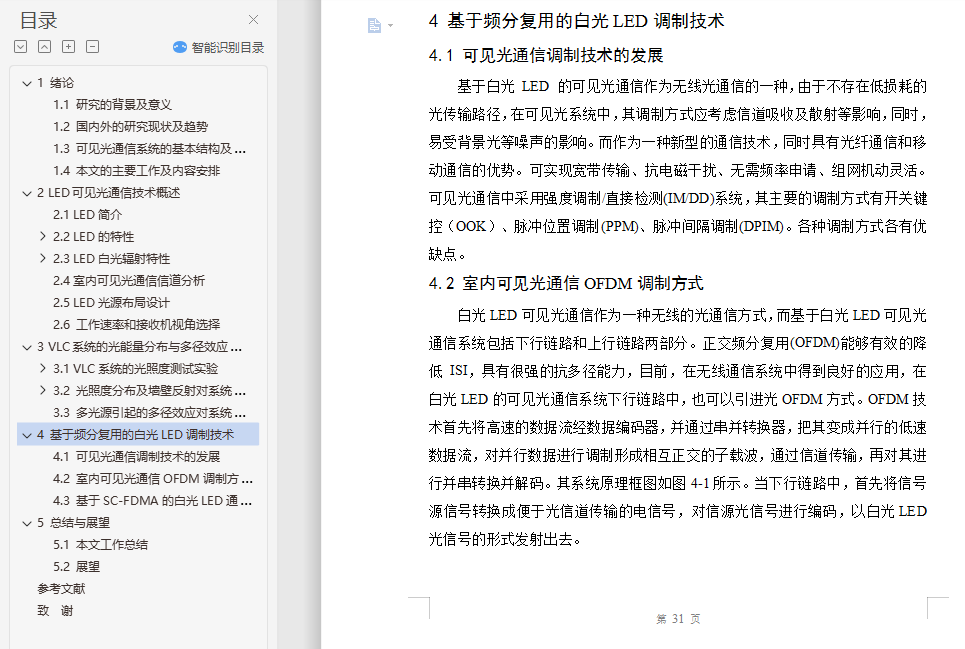 目录

智能识别目录

1 绪论
1.1 研究的背景及意义
1.2 国内外的研究现状及趋势
1.3 可见光通信系统的基本结构及 ...
1.4 本文的主要工作及内容安排
2 LED 可见光通信技术概述
2.1 LED 简介
2.2 LED 的特性
2.3 LED 白光辐射特性
2.4 室内可见光通信信道分析
2.5 LED 光源布局设计
2.6 工作速率和接收机视角选择
3 VLC 系统的光能量分布与多径效应 ...
3.1 VLC 系统的光照度测试实验
3.2 光照度分布及墙壁反射对系统 ...
3.3 多光源引起的多径效应对系统 ...
4 基于频分复用的白光 LED 调制技术
4.1 可见光通信调制技术的发展
4.2 室内可见光通信 OFDM 调制方 ...
4.3 基于 SC-FDMA 的白光 LED 通 ...
5 总结与展望
5.1 本文工作总结
5.2 展望
参考文献
致 谢

4 基于频分复用的白光 LED 调制技术

4.1 可见光通信调制技术的发展

基于白光 LED 的可见光通信作为无线光通信的一种，由于不存在低损耗的光传输路径，在可见光系统中，其调制方式应考虑信道吸收及散射等影响，同时，易受背景光等噪声的影响。而作为一种新型的通信技术，同时具有光纤通信和移动通信的优势。可实现宽带传输、抗电磁干扰、无需频率申请、组网机动灵活。可见光通信中采用强度调制/直接检测(IM/DD)系统，其主要的调制方式有开关键控（OOK）、脉冲位置调制(PPM)、脉冲间隔调制(DPIM)。各种调制方式各有优缺点。

4.2 室内可见光通信 OFDM 调制方式

白光 LED 可见光通信作为一种无线的光通信方式，而基于白光 LED 可见光通信系统包括下行链路和上行链路两部分。正交频分复用(OFDM)能够有效的降低 ISI，具有很强的抗多径能力，目前，在无线通信系统中得到良好的应用，在白光 LED 的可见光通信系统下行链路中，也可以引进光 OFDM 方式。OFDM 技术首先将高速的数据流经数据编码器，并通过串并转换器，把其变成并行的低速数据流，对并行数据进行调制形成相互正交的子载波，通过信道传输，再对其进行并串转换并解码。其系统原理框图如图 4-1 所示。当下行链路中，首先将信号源信号转换成便于光信道传输的电信号，对信源光信号进行编码，以白光 LED 光信号的形式发射出去。

第 31 页